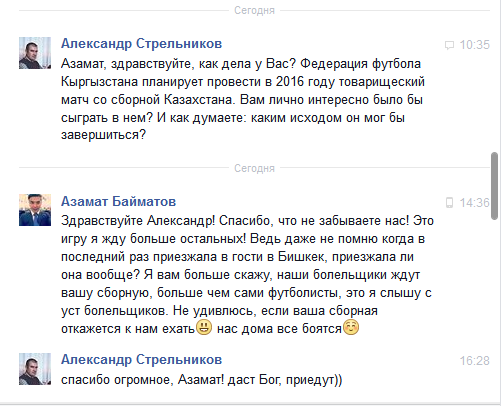 Сегодня

Александр Стрельников
10:35
Азамат, здравствуйте, как дела у Вас? Федерация футбола Кыргызстана планирует провести в 2016 году товарищеский матч со сборной Казахстана. Вам лично интересно было бы сыграть в нем? И как думаете: каким исходом он мог бы завершиться?

Сегодня

Азамат Байматов
14:36
Здравствуйте Александр! Спасибо, что не забываете нас! Это игру я жду больше остальных! Ведь даже не помню когда в последний раз приезжала в гости в Бишкек, приезжала ли она вообще? Я вам больше скажу, наши болельщики ждут вашу сборную, больше чем сами футболисты, это я слышу с уст болельщиков. Не удивлюсь, если ваша сборная откажется к нам ехать нас дома все боятся

Александр Стрельников
16:28
спасибо огромное, Азамат! даст Бог, приедут))